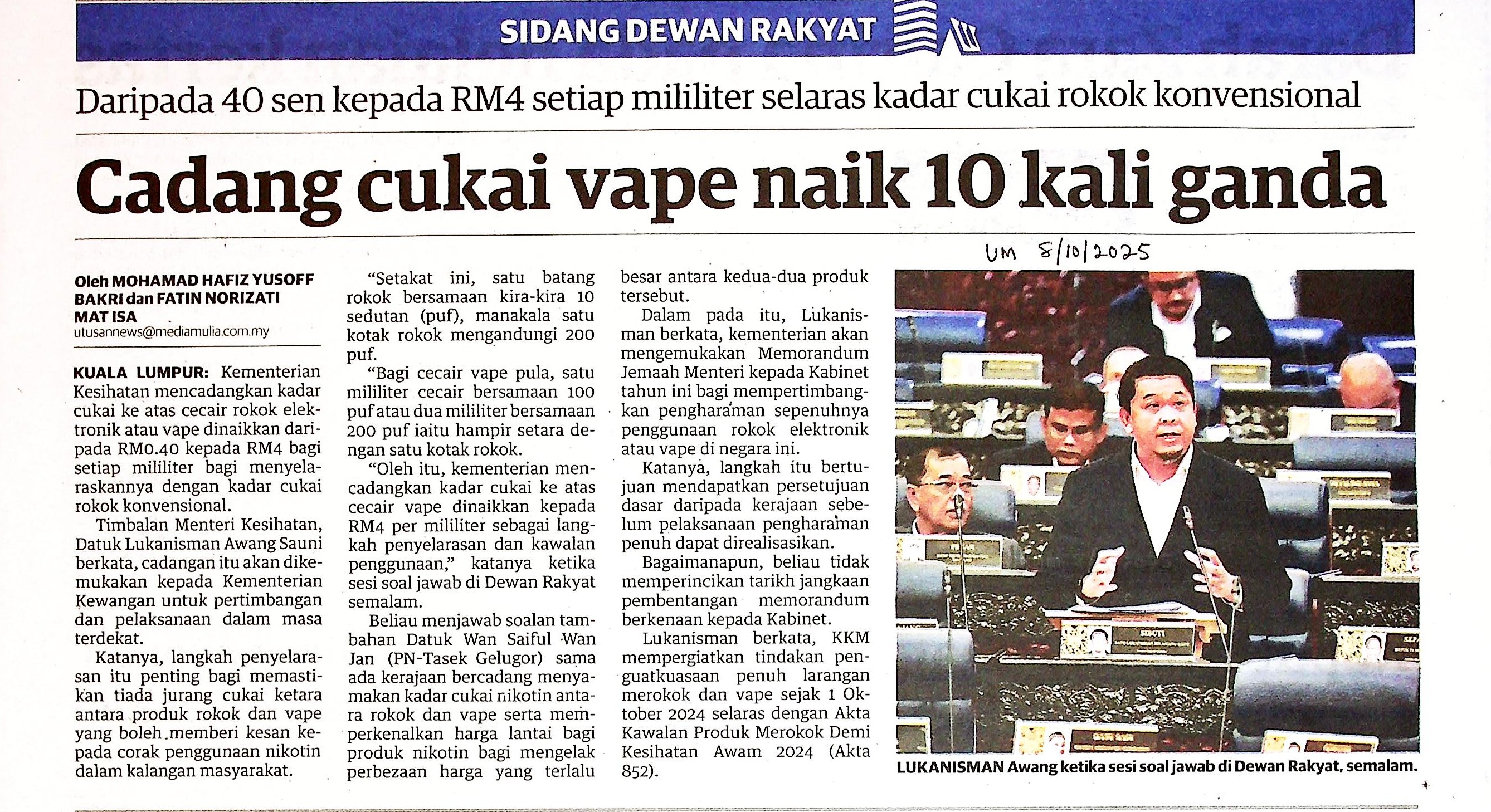 SIDANG DEWAN RAKYAT

Daripada 40 sen kepada RM4 setiap mililiter selaras kadar cukai rokok konvensional

Cadang cukai vape naik 10 kali ganda

UM 8/10/2025

Oleh MOHAMAD HAFIZ YUSOFF BAKRI dan FATIN NORIZATI MAT ISA
utusannews@mediamulia.com.my

KUALA LUMPUR: Kementerian Kesihatan mencadangkan kadar cukai ke atas cecair rokok elektronik atau vape dinaikkan daripada RM0.40 kepada RM4 bagi setiap mililiter bagi menyelaraskannya dengan kadar cukai rokok konvensional.

Timbalan Menteri Kesihatan, Datuk Lukanisman Awang Sauni berkata, cadangan itu akan dikemukakan kepada Kementerian Kewangan untuk pertimbangan dan pelaksanaan dalam masa terdekat.

Katanya, langkah penyelarasan itu penting bagi memastikan tiada jurang cukai ketara antara produk rokok dan vape yang boleh memberi kesan kepada corak penggunaan nikotin dalam kalangan masyarakat.

"Setakat ini, satu batang rokok bersamaan kira-kira 10 sedutan (puf), manakala satu kotak rokok mengandungi 200 puf.

"Bagi cecair vape pula, satu mililiter cecair bersamaan 100 puf atau dua mililiter bersamaan 200 puf iaitu hampir setara dengan satu kotak rokok.

"Oleh itu, kementerian mencadangkan kadar cukai ke atas cecair vape dinaikkan kepada RM4 per mililiter sebagai langkah penyelarasan dan kawalan penggunaan," katanya ketika sesi soal jawab di Dewan Rakyat semalam.

Beliau menjawab soalan tambahan Datuk Wan Saiful Wan Jan (PN-Tasek Gelugor) sama ada kerajaan bercadang menyamakan kadar cukai nikotin antara rokok dan vape serta memperkenalkan harga lantai bagi produk nikotin bagi mengelak perbezaan harga yang terlalu besar antara kedua-dua produk tersebut.

Dalam pada itu, Lukanisman berkata, kementerian akan mengemukakan Memorandum Jemaah Menteri kepada Kabinet tahun ini bagi mempertimbangkan pengharaman sepenuhnya penggunaan rokok elektronik atau vape di negara ini.

Katanya, langkah itu bertujuan mendapatkan persetujuan dasar daripada kerajaan sebelum pelaksanaan pengharaman penuh dapat direalisasikan.

Bagaimanapun, beliau tidak memperincikan tarikh jangkaan pembentangan memorandum berkenaan kepada Kabinet.

Lukanisman berkata, KKM mempergiatkan tindakan penguatkuasaan penuh larangan merokok dan vape sejak 1 Oktober 2024 selaras dengan Akta Kawalan Produk Merokok Demi Kesihatan Awam 2024 (Akta 852).

LUKANISMAN Awang ketika sesi soal jawab di Dewan Rakyat, semalam.